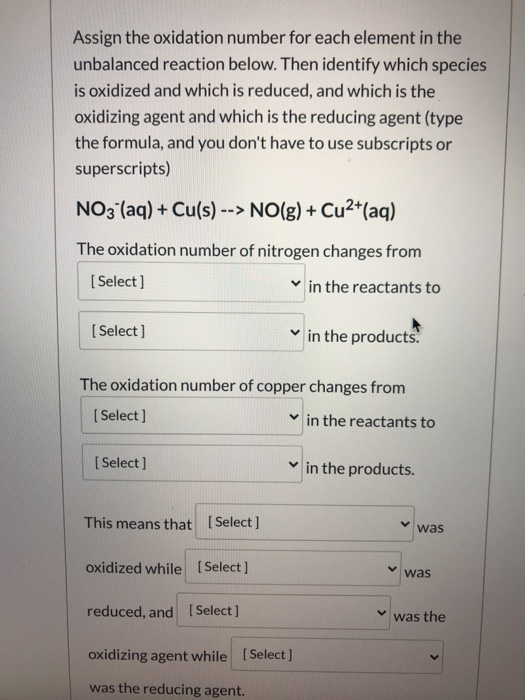 Assign the oxidation number for each element in the unbalanced reaction below. Then identify which species is oxidized and which is reduced, and which is the oxidizing agent and which is the reducing agent (type the formula, and you don't have to use subscripts or superscripts)

$NO_3^-(aq) + Cu(s) \text{-->} NO(g) + Cu^{2+}(aq)$

The oxidation number of nitrogen changes from

[ Select ] in the reactants to

[ Select ] in the products.

The oxidation number of copper changes from

[ Select ] in the reactants to

[ Select ] in the products.

This means that [ Select ] was oxidized while [ Select ] was reduced, and [ Select ] was the oxidizing agent while [ Select ] was the reducing agent.